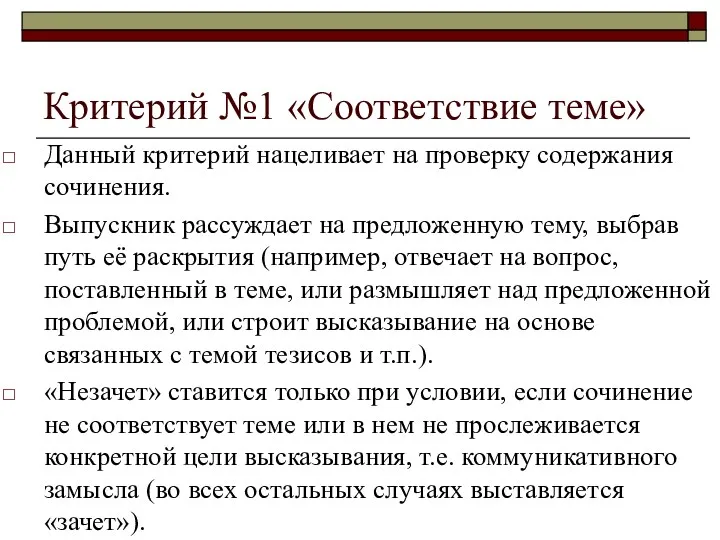 Критерий №1 «Соответствие теме»

□ Данный критерий нацеливает на проверку содержания сочинения.

□ Выпускник рассуждает на предложенную тему, выбрав путь её раскрытия (например, отвечает на вопрос, поставленный в теме, или размышляет над предложенной проблемой, или строит высказывание на основе связанных с темой тезисов и т.п.).

□ «Незачет» ставится только при условии, если сочинение не соответствует теме или в нем не прослеживается конкретной цели высказывания, т.е. коммуникативного замысла (во всех остальных случаях выставляется «зачет»).